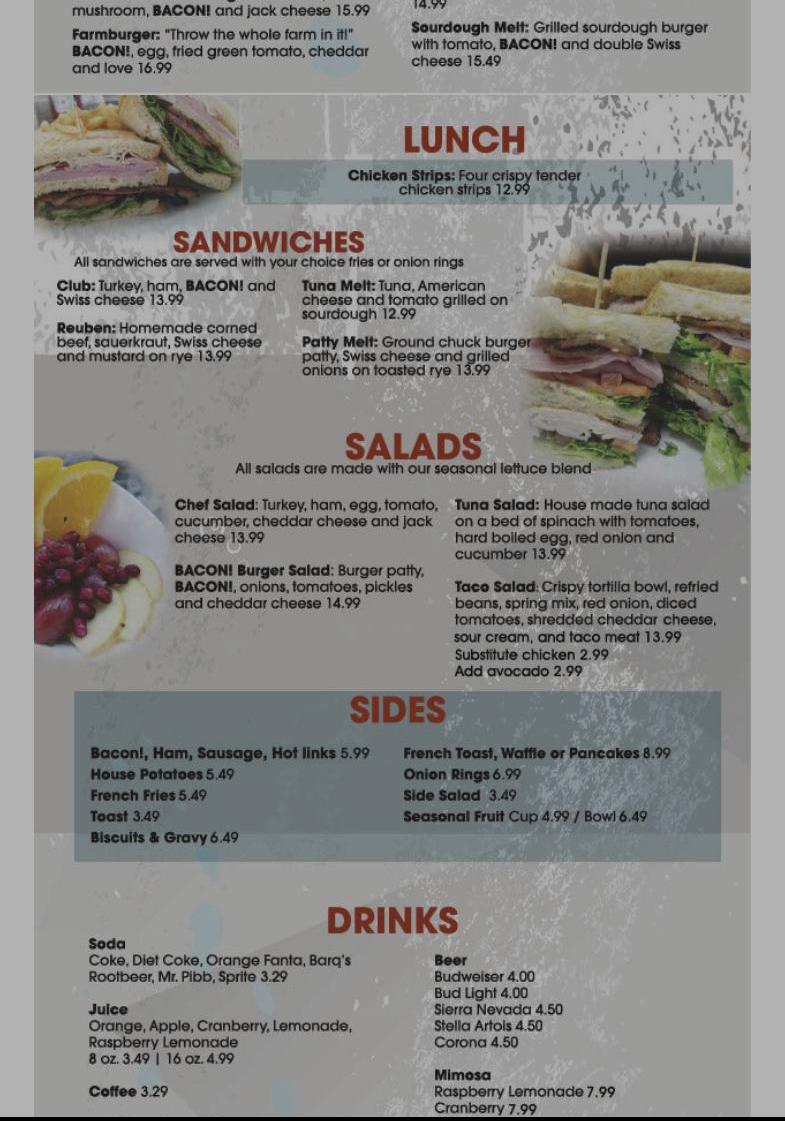 mushroom, BACON! and jack cheese 15.99

Farmburger: "Throw the whole farm in it!" BACON!, egg, fried green tomato, cheddar and love 16.99

14.99

Sourdough Melt: Grilled sourdough burger with tomato, BACON! and double Swiss cheese 15.49

LUNCH

Chicken Strips: Four crispy tender chicken strips 12.99

SANDWICHES

All sandwiches are served with your choice fries or onion rings

Club: Turkey, ham, BACON! and Swiss cheese 13.99

Reuben: Homemade corned beef, sauerkraut, Swiss cheese and mustard on rye 13.99

Tuna Melt: Tuna, American cheese and tomato grilled on sourdough 12.99

Patty Melt: Ground chuck burger patty, Swiss cheese and grilled onions on toasted rye 13.99

SALADS

All salads are made with our seasonal lettuce blend

Chef Salad: Turkey, ham, egg, tomato, cucumber, cheddar cheese and jack cheese 13.99

BACON! Burger Salad: Burger patty, BACON!, onions, tomatoes, pickles and cheddar cheese 14.99

Tuna Salad: House made tuna salad on a bed of spinach with tomatoes, hard boiled egg, red onion and cucumber 13.99

Taco Salad: Crispy tortilla bowl, refried beans, spring mix, red onion, diced tomatoes, shredded cheddar cheese, sour cream, and taco meat 13.99
Substitute chicken 2.99
Add avocado 2.99

SIDES

Bacon!, Ham, Sausage, Hot links 5.99
House Potatoes 5.49
French Fries 5.49
Toast 3.49
Biscuits & Gravy 6.49

French Toast, Waffle or Pancakes 8.99
Onion Rings 6.99
Side Salad 3.49
Seasonal Fruit Cup 4.99 / Bowl 6.49

DRINKS

Soda
Coke, Diet Coke, Orange Fanta, Barq's Rootbeer, Mr. Pibb, Sprite 3.29

Juice
Orange, Apple, Cranberry, Lemonade, Raspberry Lemonade
8 oz. 3.49 | 16 oz. 4.99

Coffee 3.29

Beer
Budweiser 4.00
Bud Light 4.00
Sierra Nevada 4.50
Stella Artois 4.50
Corona 4.50

Mimosa
Raspberry Lemonade 7.99
Cranberry 7.99